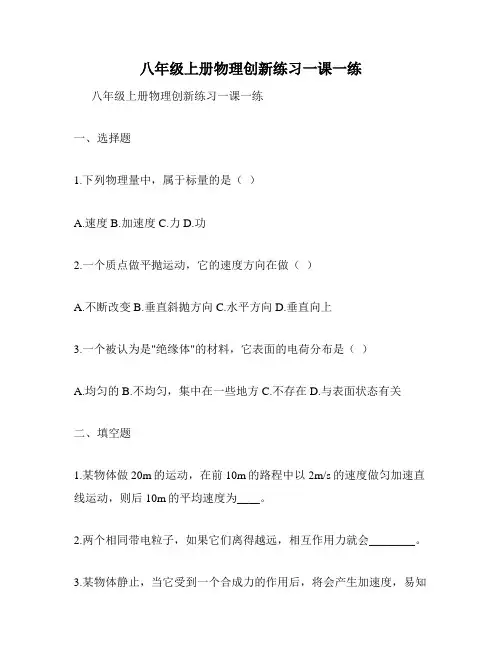 八年级上册物理创新练习一课一练

八年级上册物理创新练习一课一练

一、选择题

1.下列物理量中，属于标量的是（ ）

A.速度 B.加速度 C.力 D.功

2.一个质点做平抛运动，它的速度方向在做（ ）

A.不断改变 B.垂直斜抛方向 C.水平方向 D.垂直向上

3.一个被认为是"绝缘体"的材料，它表面的电荷分布是（ ）

A.均匀的 B.不均匀，集中在一些地方 C.不存在 D.与表面状态有关

二、填空题

1.某物体做 20m 的运动，在前 10m 的路程中以 2m/s 的速度做匀加速直线运动，则后 10m 的平均速度为____。

2.两个相同带电粒子，如果它们离得越远，相互作用力就会________。

3.某物体静止，当它受到一个合成力的作用后，将会产生加速度，易知